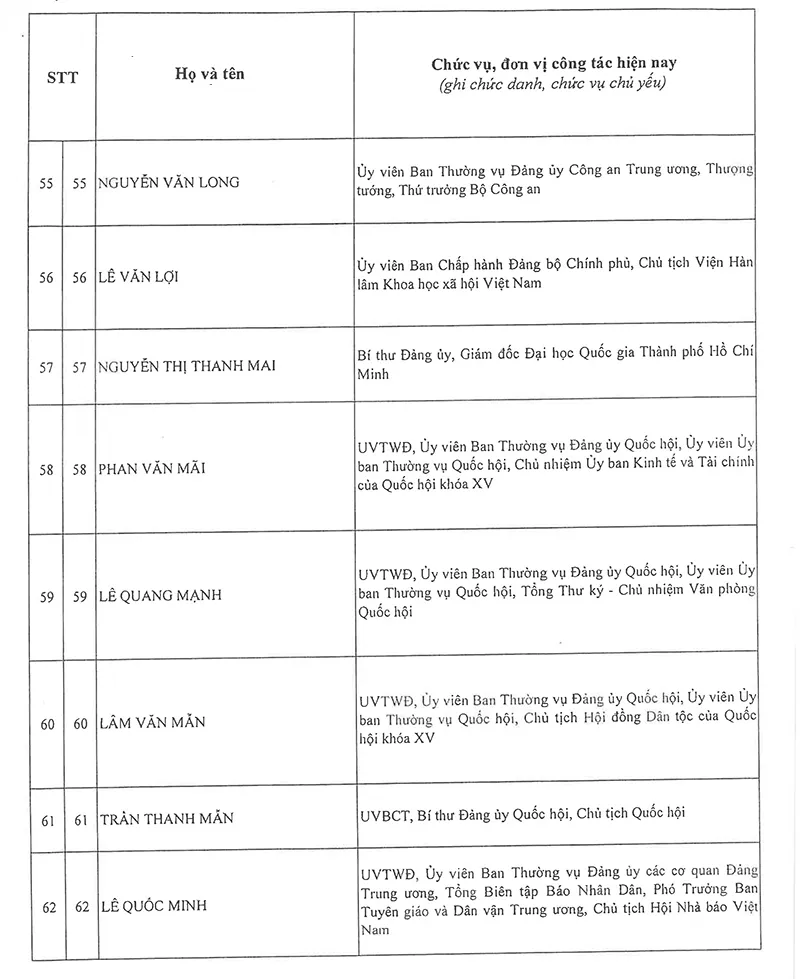 | STT | | Họ và tên | Chức vụ, đơn vị công tác hiện nay (ghi chức danh, chức vụ chủ yếu) |
|---|---|---|---|
| 55 | 55 | NGUYỄN VĂN LONG | Ủy viên Ban Thường vụ Đảng ủy Công an Trung ương, Thượng tướng, Thứ trưởng Bộ Công an |
| 56 | 56 | LÊ VĂN LỢI | Ủy viên Ban Chấp hành Đảng bộ Chính phủ, Chủ tịch Viện Hàn lâm Khoa học xã hội Việt Nam |
| 57 | 57 | NGUYỄN THỊ THANH MAI | Bí thư Đảng ủy, Giám đốc Đại học Quốc gia Thành phố Hồ Chí Minh |
| 58 | 58 | PHAN VĂN MÃI | UVTWĐ, Ủy viên Ban Thường vụ Đảng ủy Quốc hội, Ủy viên Ủy ban Thường vụ Quốc hội, Chủ nhiệm Ủy ban Kinh tế và Tài chính của Quốc hội khóa XV |
| 59 | 59 | LÊ QUANG MẠNH | UVTWĐ, Ủy viên Ban Thường vụ Đảng ủy Quốc hội, Ủy viên Ủy ban Thường vụ Quốc hội, Tổng Thư ký - Chủ nhiệm Văn phòng Quốc hội |
| 60 | 60 | LÂM VĂN MẪN | UVTWĐ, Ủy viên Ban Thường vụ Đảng ủy Quốc hội, Ủy viên Ủy ban Thường vụ Quốc hội, Chủ tịch Hội đồng Dân tộc của Quốc hội khóa XV |
| 61 | 61 | TRẦN THANH MẪN | UVBCT, Bí thư Đảng ủy Quốc hội, Chủ tịch Quốc hội |
| 62 | 62 | LÊ QUỐC MINH | UVTWĐ, Ủy viên Ban Thường vụ Đảng ủy các cơ quan Đảng Trung ương, Tổng Biên tập Báo Nhân Dân, Phó Trưởng Ban Tuyên giáo và Dân vận Trung ương, Chủ tịch Hội Nhà báo Việt Nam |